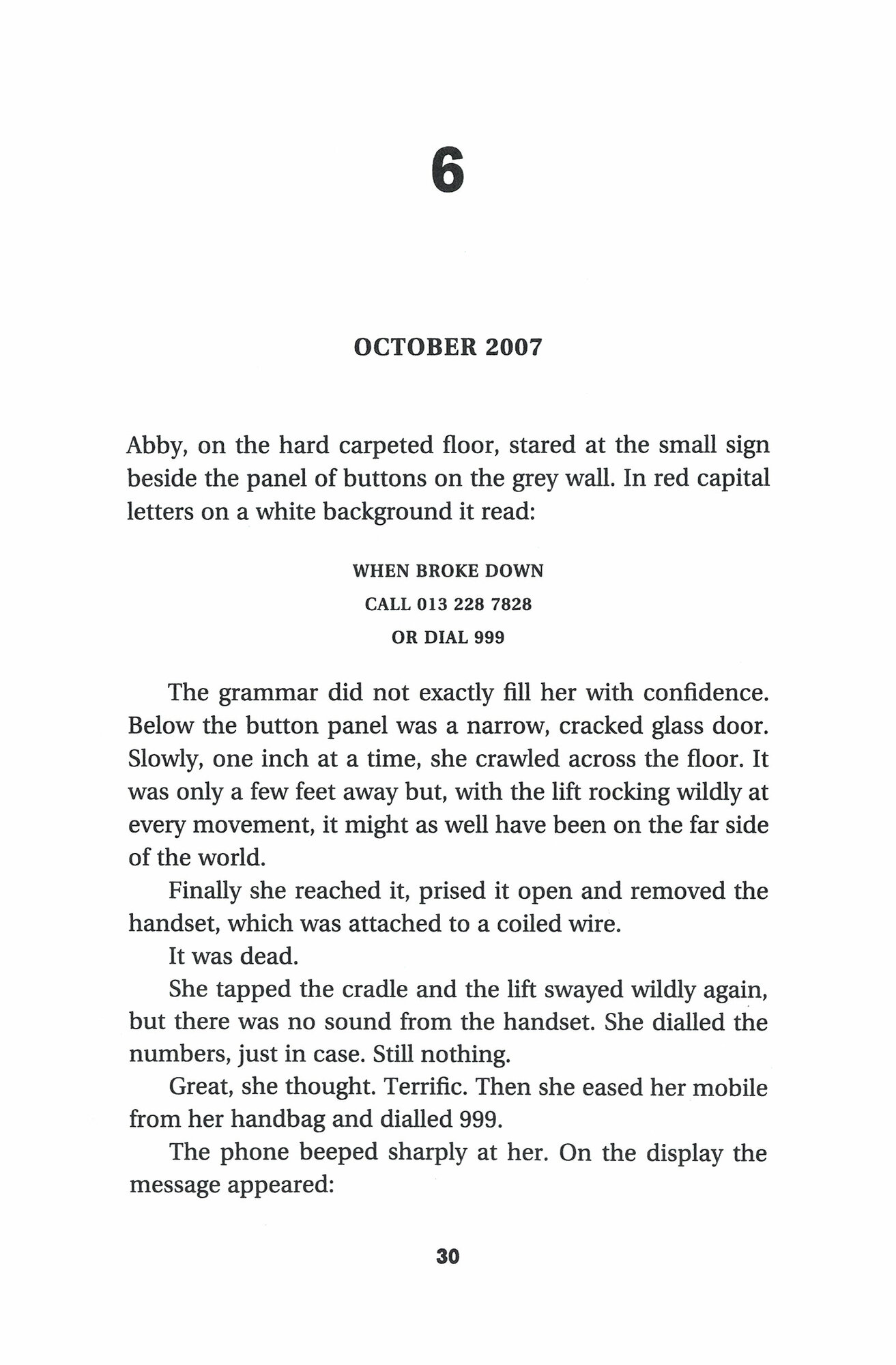 6

OCTOBER 2007

Abby, on the hard carpeted floor, stared at the small sign beside the panel of buttons on the grey wall. In red capital letters on a white background it read:

WHEN BROKE DOWN
CALL 013 228 7828
OR DIAL 999

The grammar did not exactly fill her with confidence. Below the button panel was a narrow, cracked glass door. Slowly, one inch at a time, she crawled across the floor. It was only a few feet away but, with the lift rocking wildly at every movement, it might as well have been on the far side of the world.

Finally she reached it, prised it open and removed the handset, which was attached to a coiled wire.

It was dead.

She tapped the cradle and the lift swayed wildly again, but there was no sound from the handset. She dialled the numbers, just in case. Still nothing.

Great, she thought. Terrific. Then she eased her mobile from her handbag and dialled 999.

The phone beeped sharply at her. On the display the message appeared:

30